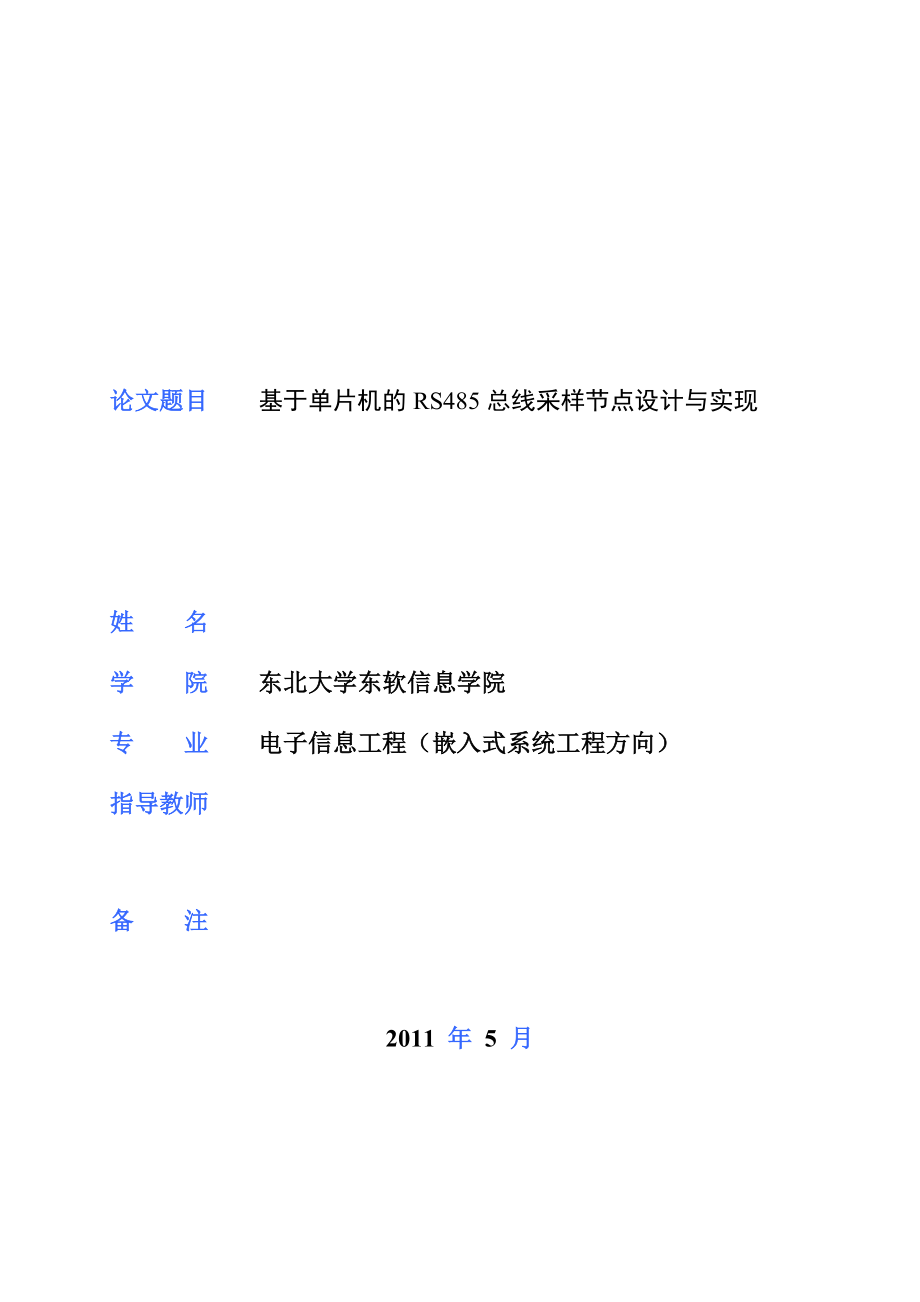 论文题目　基于单片机的 RS485 总线采样节点设计与实现

姓　　名

学　　院　东北大学东软信息学院

专　　业　电子信息工程（嵌入式系统工程方向）

指导教师

备　　注

2011 年 5 月